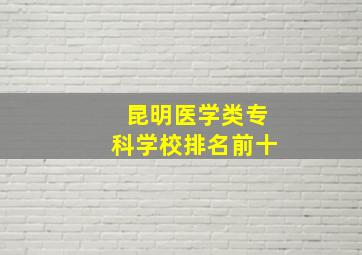 昆明医学类专科学校排名前十